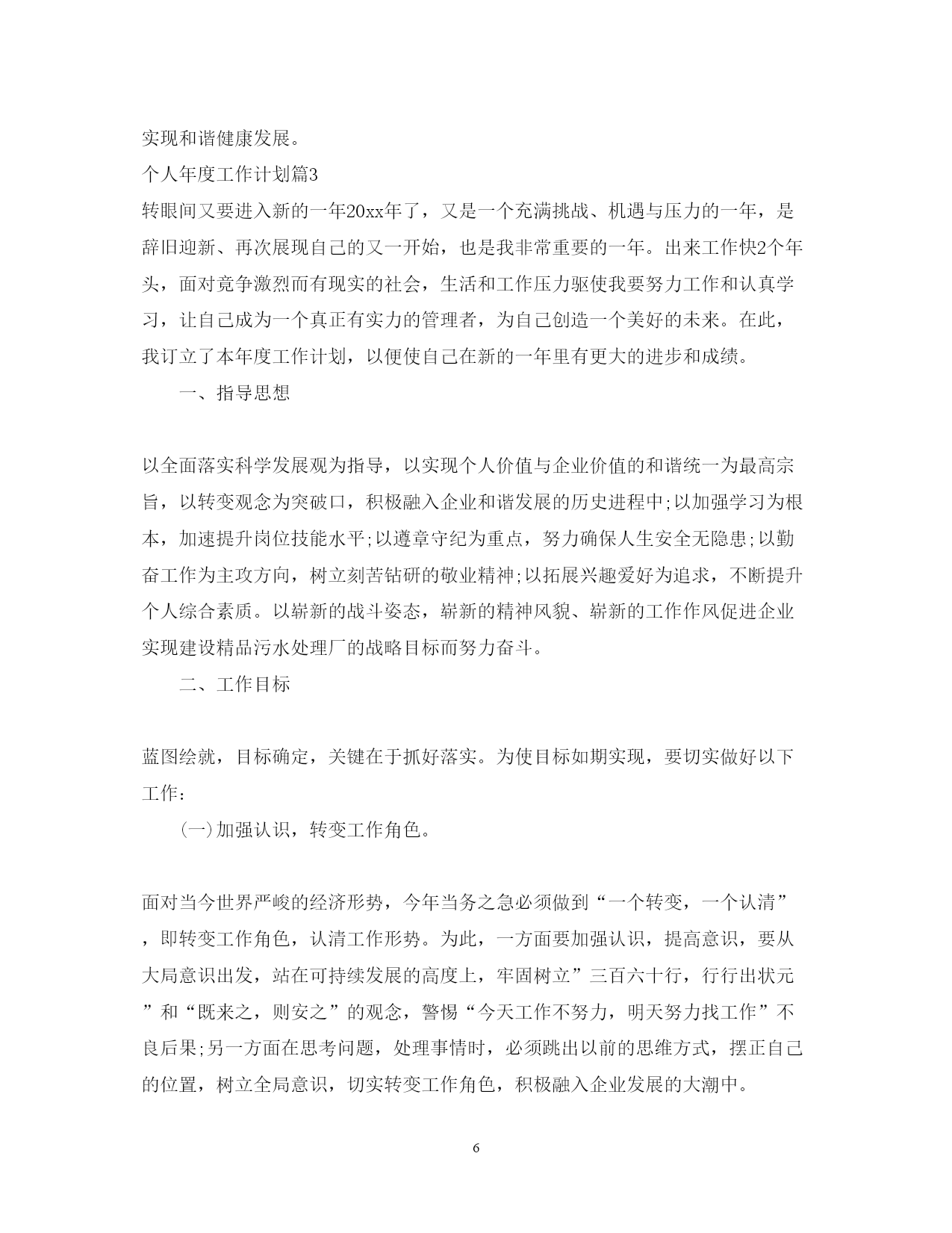 实现和谐健康发展。

个人年度工作计划篇3

转眼间又要进入新的一年20xx年了，又是一个充满挑战、机遇与压力的一年，是辞旧迎新、再次展现自己的又一开始，也是我非常重要的一年。出来工作快2个年头，面对竞争激烈而有现实的社会，生活和工作压力驱使我要努力工作和认真学习，让自己成为一个真正有实力的管理者，为自己创造一个美好的未来。在此，我订立了本年度工作计划，以便使自己在新的一年里有更大的进步和成绩。

一、指导思想

以全面落实科学发展观为指导，以实现个人价值与企业价值的和谐统一为最高宗旨，以转变观念为突破口，积极融入企业和谐发展的历史进程中;以加强学习为根本，加速提升岗位技能水平;以遵章守纪为重点，努力确保人生安全无隐患;以勤奋工作为主攻方向，树立刻苦钻研的敬业精神;以拓展兴趣爱好为追求，不断提升个人综合素质。以崭新的战斗姿态，崭新的精神风貌、崭新的工作作风促进企业实现建设精品污水处理厂的战略目标而努力奋斗。

二、工作目标

蓝图绘就，目标确定，关键在于抓好落实。为使目标如期实现，要切实做好以下工作：

(一)加强认识，转变工作角色。

面对当今世界严峻的经济形势，今年当务之急必须做到“一个转变，一个认清”，即转变工作角色，认清工作形势。为此，一方面要加强认识，提高意识，要从大局意识出发，站在可持续发展的高度上，牢固树立”三百六十行，行行出状元”和“既来之，则安之”的观念，警惕“今天工作不努力，明天努力找工作”不良后果;另一方面在思考问题，处理事情时，必须跳出以前的思维方式，摆正自己的位置，树立全局意识，切实转变工作角色，积极融入企业发展的大潮中。

6